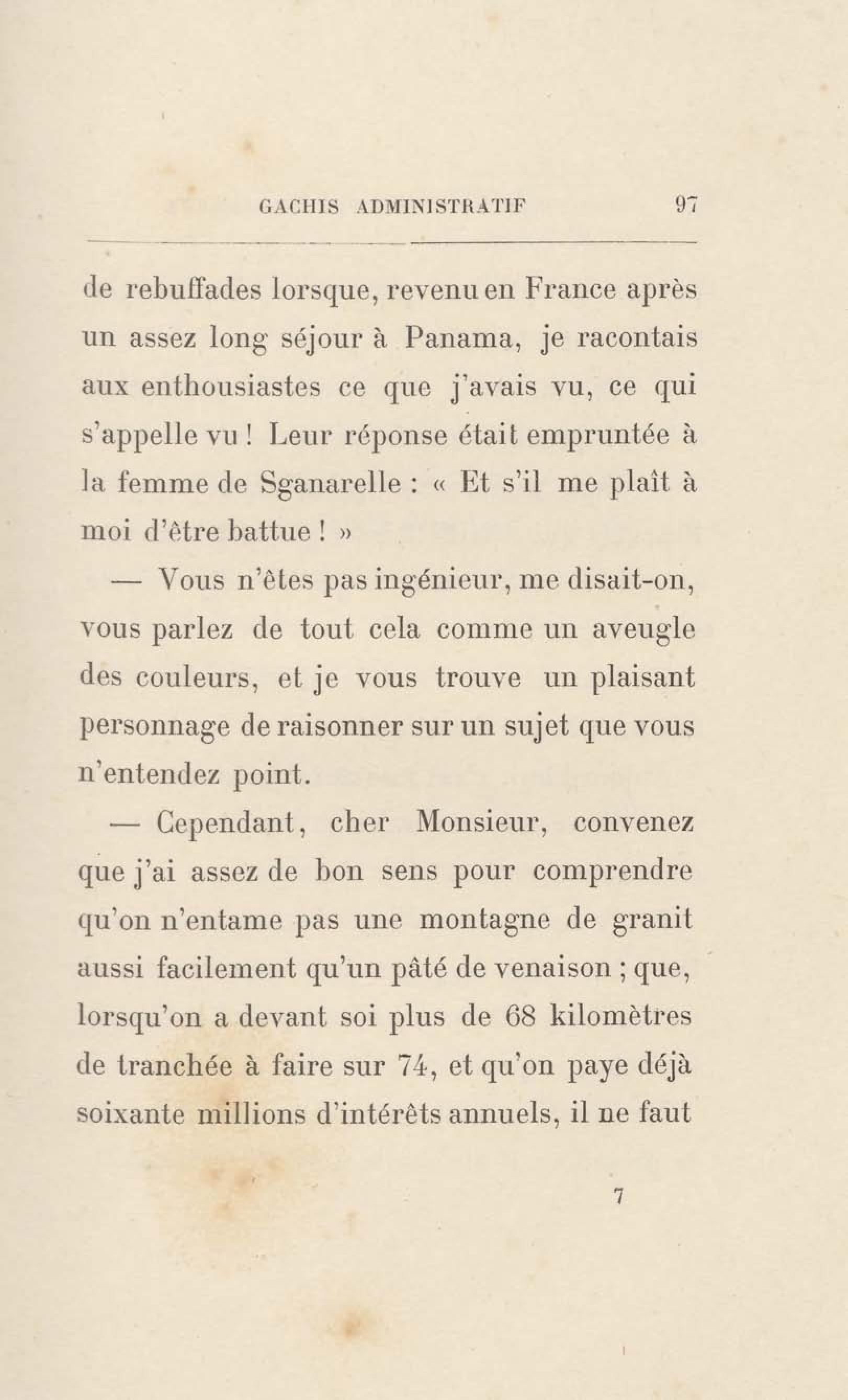 GACHIS ADMINISTRATIF 97

de rebuffades lorsque, revenu en France après un assez long séjour à Panama, je racontais aux enthousiastes ce que j'avais vu, ce qui s'appelle vu ! Leur réponse était empruntée à la femme de Sganarelle : « Et s'il me plaît à moi d'être battue ! »

— Vous n'êtes pas ingénieur, me disait-on, vous parlez de tout cela comme un aveugle des couleurs, et je vous trouve un plaisant personnage de raisonner sur un sujet que vous n'entendez point.

— Cependant, cher Monsieur, convenez que j'ai assez de bon sens pour comprendre qu'on n'entame pas une montagne de granit aussi facilement qu'un pâté de venaison ; que, lorsqu'on a devant soi plus de 68 kilomètres de tranchée à faire sur 74, et qu'on paye déjà soixante millions d'intérêts annuels, il ne faut

7